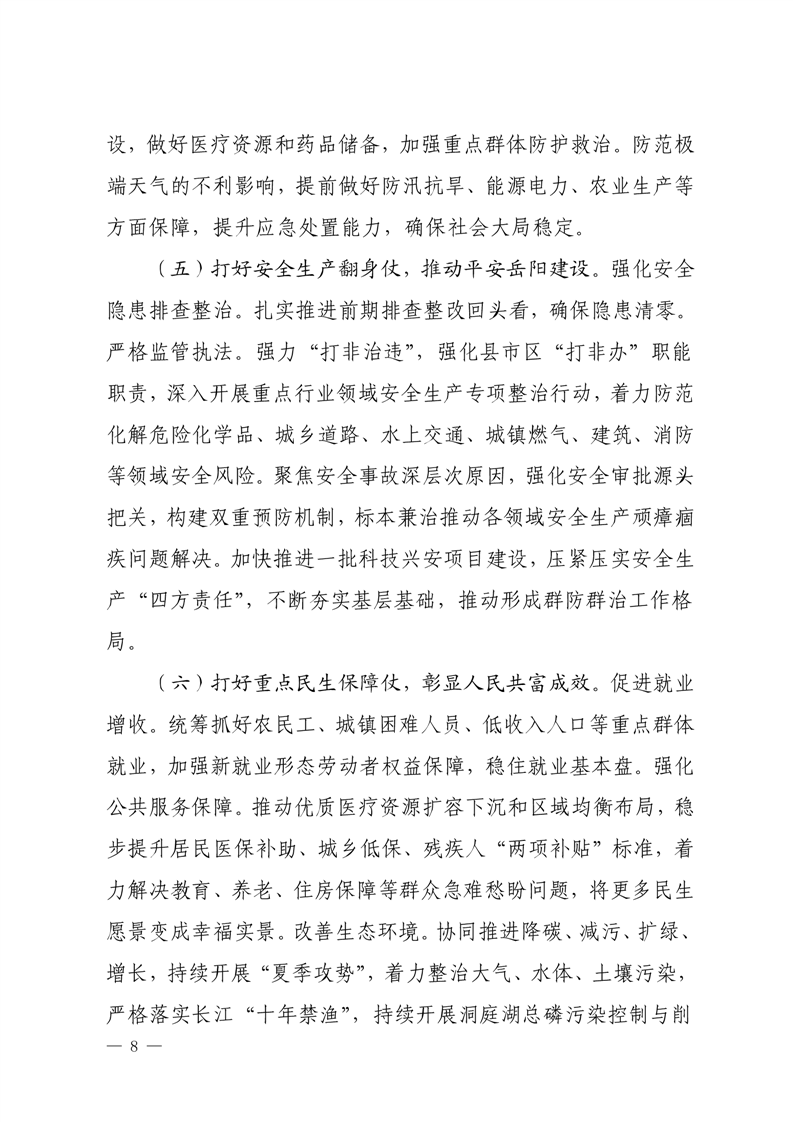 设，做好医疗资源和药品储备，加强重点群体防护救治。防范极端天气的不利影响，提前做好防汛抗旱、能源电力、农业生产等方面保障，提升应急处置能力，确保社会大局稳定。

（五）打好安全生产翻身仗，推动平安岳阳建设。强化安全隐患排查整治。扎实推进前期排查整改回头看，确保隐患清零。严格监管执法。强力“打非治违”，强化县市区“打非办”职能职责，深入开展重点行业领域安全生产专项整治行动，着力防范化解危险化学品、城乡道路、水上交通、城镇燃气、建筑、消防等领域安全风险。聚焦安全事故深层次原因，强化安全审批源头把关，构建双重预防机制，标本兼治推动各领域安全生产顽瘴痼疾问题解决。加快推进一批科技兴安项目建设，压紧压实安全生产“四方责任”，不断夯实基层基础，推动形成群防群治工作格局。

（六）打好重点民生保障仗，彰显人民共富成效。促进就业增收。统筹抓好农民工、城镇困难人员、低收入人口等重点群体就业，加强新就业形态劳动者权益保障，稳住就业基本盘。强化公共服务保障。推动优质医疗资源扩容下沉和区域均衡布局，稳步提升居民医保补助、城乡低保、残疾人“两项补贴”标准，着力解决教育、养老、住房保障等群众急难愁盼问题，将更多民生愿景变成幸福实景。改善生态环境。协同推进降碳、减污、扩绿、增长，持续开展“夏季攻势”，着力整治大气、水体、土壤污染，严格落实长江“十年禁渔”，持续开展洞庭湖总磷污染控制与削

— 8 —